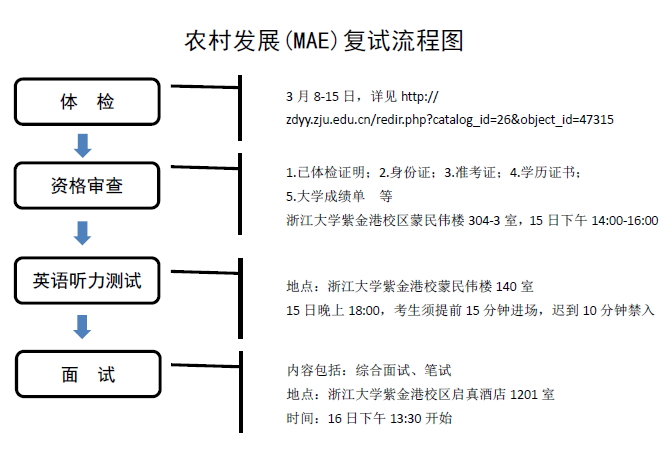 农村发展(MAE)复试流程图

体　检

3 月 8-15 日，详见 http://zdyy.zju.edu.cn/redir.php?catalog_id=26&object_id=47315

资格审查

1.已体检证明；2.身份证；3.准考证；4.学历证书；5.大学成绩单　等
浙江大学紫金港校区蒙民伟楼 304-3 室，15 日下午 14:00-16:00

英语听力测试

地点：浙江大学紫金港校蒙民伟楼 140 室
15 日晚上 18:00，考生须提前 15 分钟进场，迟到 10 分钟禁入

面　试

内容包括：综合面试、笔试
地点：浙江大学紫金港校区启真酒店 1201 室
时间：16 日下午 13:30 开始